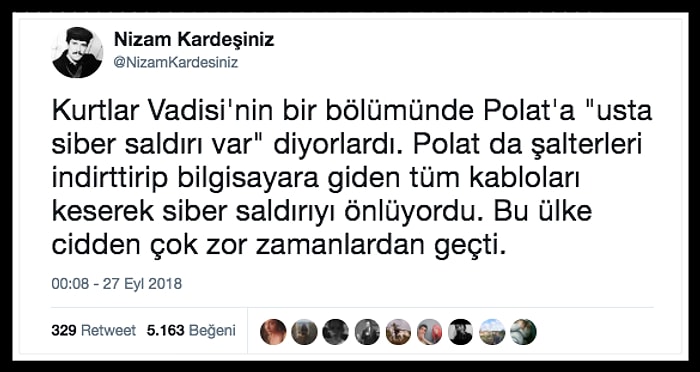 Nizam Kardeşiniz
@NizamKardesiniz

Kurtlar Vadisi'nin bir bölümünde Polat'a "usta siber saldırı var" diyorlardı. Polat da şalterleri indirttirip bilgisayara giden tüm kabloları keserek siber saldırıyı önlüyordu. Bu ülke cidden çok zor zamanlardan geçti.

00:08 - 27 Eyl 2018

329 Retweet 5.163 Beğeni